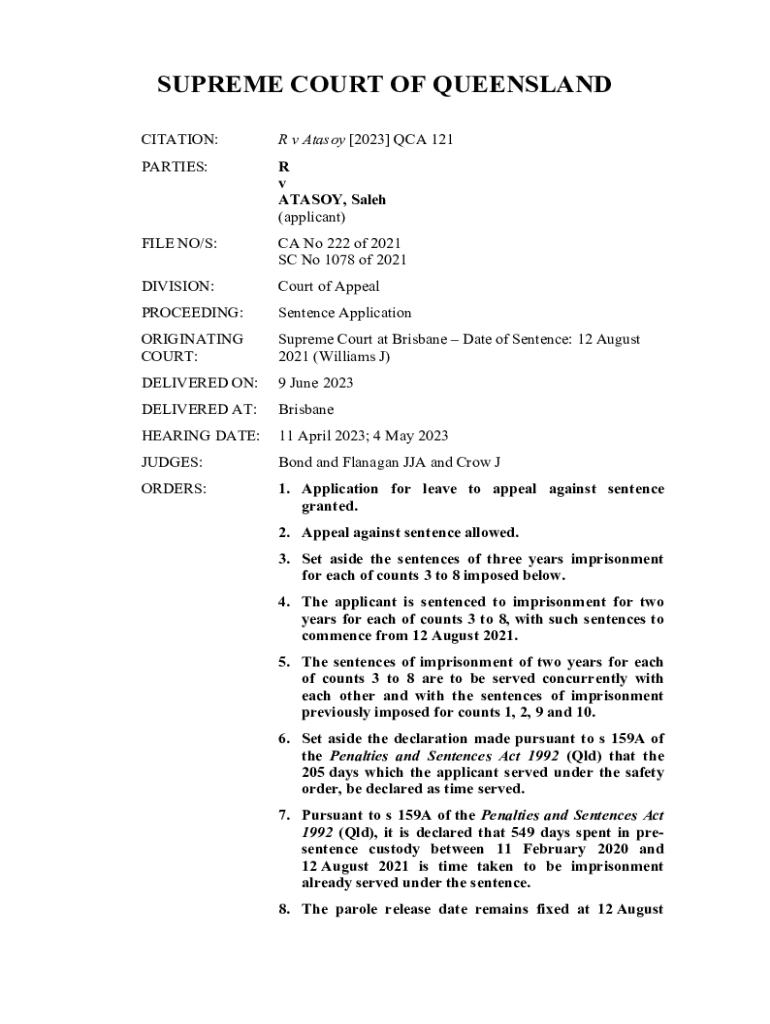 SUPREME COURT OF QUEENSLAND

CITATION: R v Atasoy [2023] QCA 121

PARTIES: R
v
ATASOY, Saleh
(applicant)

FILE NO/S: CA No 222 of 2021
SC No 1078 of 2021

DIVISION: Court of Appeal

PROCEEDING: Sentence Application

ORIGINATING COURT: Supreme Court at Brisbane – Date of Sentence: 12 August 2021 (Williams J)

DELIVERED ON: 9 June 2023

DELIVERED AT: Brisbane

HEARING DATE: 11 April 2023; 4 May 2023

JUDGES: Bond and Flanagan JJA and Crow J

ORDERS:
1. Application for leave to appeal against sentence granted.

2. Appeal against sentence allowed.

3. Set aside the sentences of three years imprisonment for each of counts 3 to 8 imposed below.

4. The applicant is sentenced to imprisonment for two years for each of counts 3 to 8, with such sentences to commence from 12 August 2021.

5. The sentences of imprisonment of two years for each of counts 3 to 8 are to be served concurrently with each other and with the sentences of imprisonment previously imposed for counts 1, 2, 9 and 10.

6. Set aside the declaration made pursuant to s 159A of the Penalties and Sentences Act 1992 (Qld) that the 205 days which the applicant served under the safety order, be declared as time served.

7. Pursuant to s 159A of the Penalties and Sentences Act 1992 (Qld), it is declared that 549 days spent in pre-sentence custody between 11 February 2020 and 12 August 2021 is time taken to be imprisonment already served under the sentence.

8. The parole release date remains fixed at 12 August